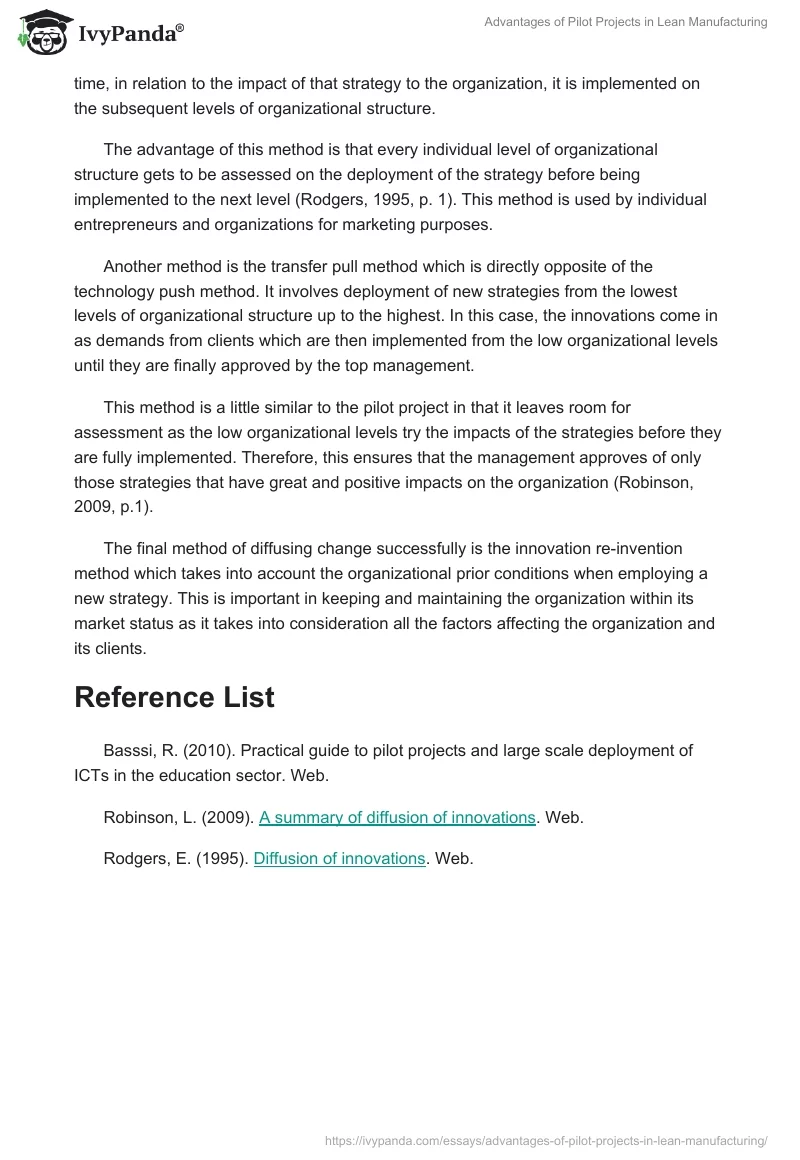 IvyPanda®

Advantages of Pilot Projects in Lean Manufacturing

time, in relation to the impact of that strategy to the organization, it is implemented on the subsequent levels of organizational structure.

The advantage of this method is that every individual level of organizational structure gets to be assessed on the deployment of the strategy before being implemented to the next level (Rodgers, 1995, p. 1). This method is used by individual entrepreneurs and organizations for marketing purposes.

Another method is the transfer pull method which is directly opposite of the technology push method. It involves deployment of new strategies from the lowest levels of organizational structure up to the highest. In this case, the innovations come in as demands from clients which are then implemented from the low organizational levels until they are finally approved by the top management.

This method is a little similar to the pilot project in that it leaves room for assessment as the low organizational levels try the impacts of the strategies before they are fully implemented. Therefore, this ensures that the management approves of only those strategies that have great and positive impacts on the organization (Robinson, 2009, p.1).

The final method of diffusing change successfully is the innovation re-invention method which takes into account the organizational prior conditions when employing a new strategy. This is important in keeping and maintaining the organization within its market status as it takes into consideration all the factors affecting the organization and its clients.

Reference List

Basssi, R. (2010). Practical guide to pilot projects and large scale deployment of ICTs in the education sector. Web.

Robinson, L. (2009). A summary of diffusion of innovations. Web.

Rodgers, E. (1995). Diffusion of innovations. Web.

https://ivypanda.com/essays/advantages-of-pilot-projects-in-lean-manufacturing/